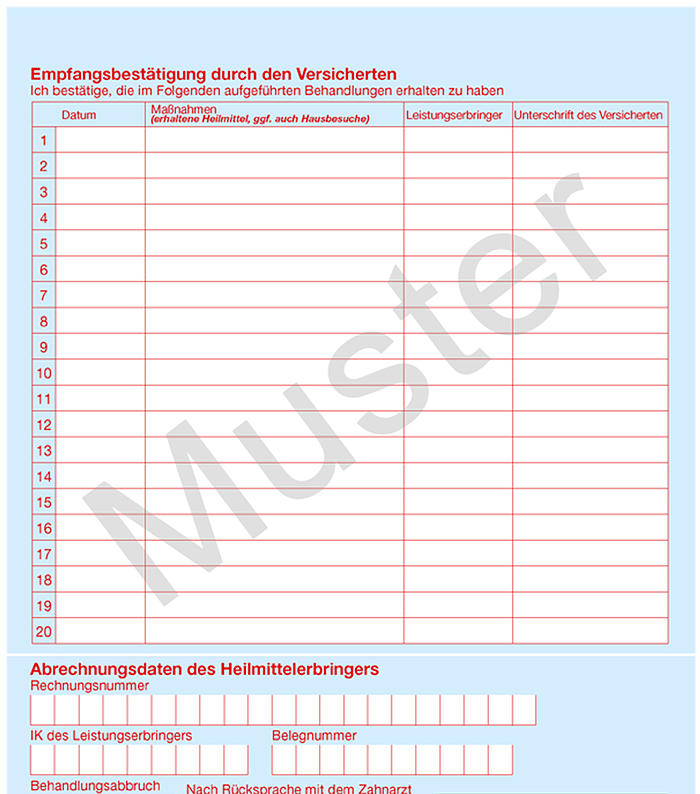 Empfangsbestätigung durch den Versicherten
Ich bestätige, die im Folgenden aufgeführten Behandlungen erhalten zu haben

| | Datum | Maßnahmen (erhaltene Heilmittel, ggf. auch Hausbesuche) | Leistungserbringer | Unterschrift des Versicherten |
|---|---|---|---|---|
| 1 | | | | |
| 2 | | | | |
| 3 | | | | |
| 4 | | | | |
| 5 | | | | |
| 6 | | | | |
| 7 | | | | |
| 8 | | | | |
| 9 | | | | |
| 10 | | | | |
| 11 | | | | |
| 12 | | | | |
| 13 | | | | |
| 14 | | | | |
| 15 | | | | |
| 16 | | | | |
| 17 | | | | |
| 18 | | | | |
| 19 | | | | |
| 20 | | | | |

Muster

Abrechnungsdaten des Heilmittelerbringers
Rechnungsnummer

IK des Leistungserbringers

Belegnummer

Behandlungsabbruch

Nach Rücksprache mit dem Zahnarzt